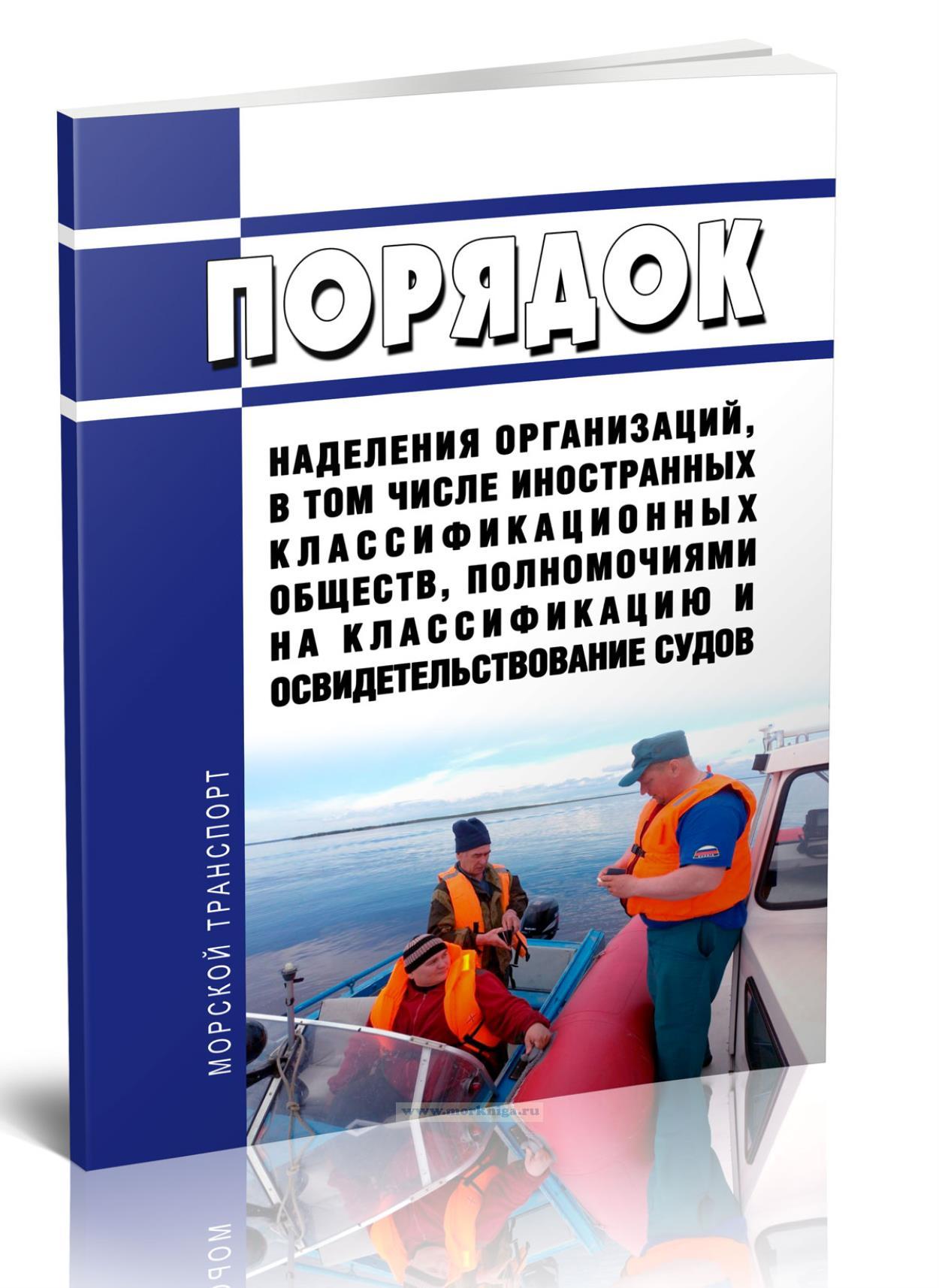 ПОРЯДОК

НАДЕЛЕНИЯ ОРГАНИЗАЦИЙ, В ТОМ ЧИСЛЕ ИНОСТРАННЫХ КЛАССИФИКАЦИОННЫХ ОБЩЕСТВ, ПОЛНОМОЧИЯМИ НА КЛАССИФИКАЦИЮ И ОСВИДЕТЕЛЬСТВОВАНИЕ СУДОВ

МОРСКОЙ ТРАНСПОРТ

www.morkniga.ru